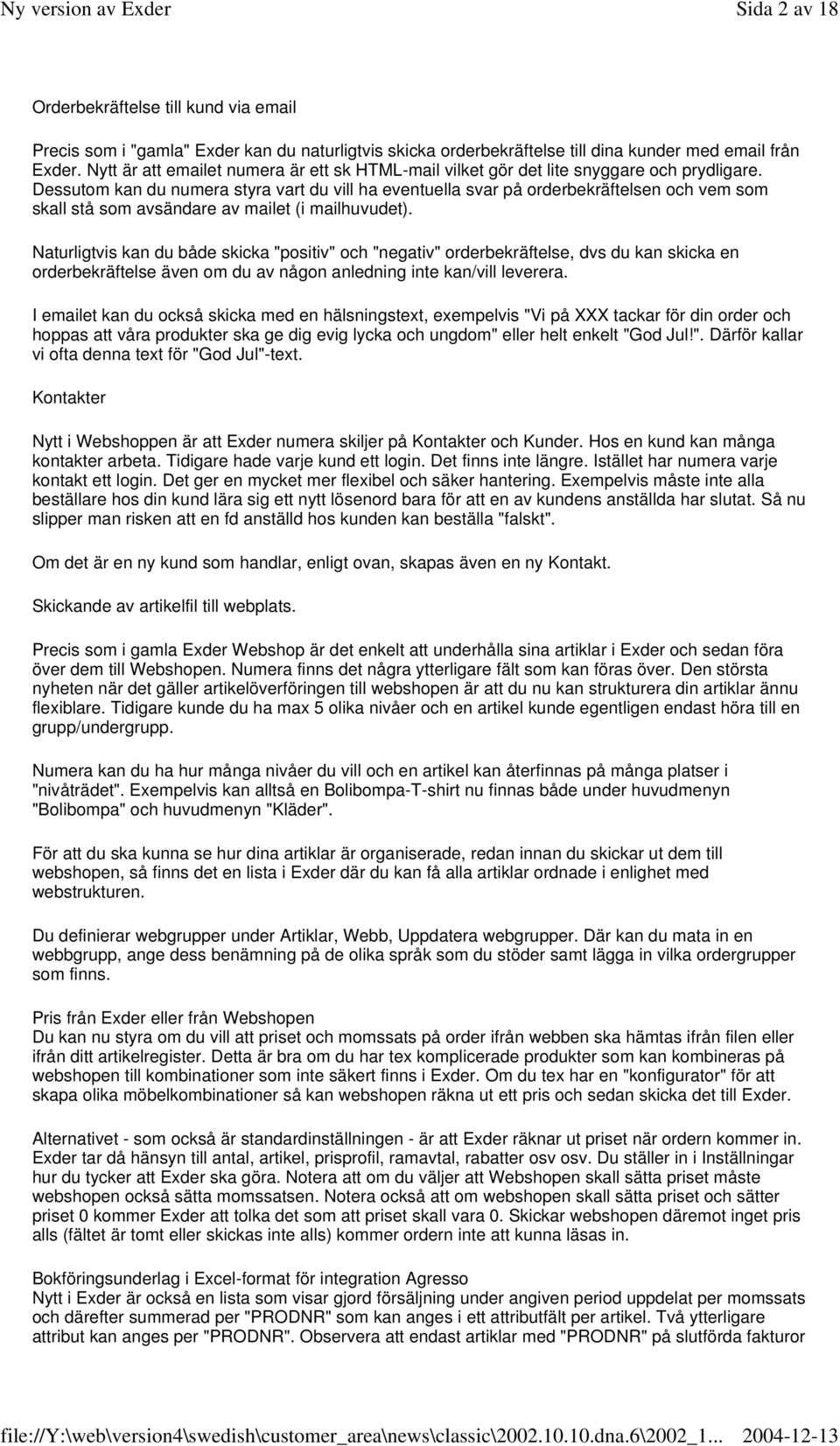 Ny version av Exder Sida 2 av 18

Orderbekräftelse till kund via email

Precis som i "gamla" Exder kan du naturligtvis skicka orderbekräftelse till dina kunder med email från Exder. Nytt är att emailet numera är ett sk HTML-mail vilket gör det lite snyggare och prydligare. Dessutom kan du numera styra vart du vill ha eventuella svar på orderbekräftelsen och vem som skall stå som avsändare av mailet (i mailhuvudet).

Naturligtvis kan du både skicka "positiv" och "negativ" orderbekräftelse, dvs du kan skicka en orderbekräftelse även om du av någon anledning inte kan/vill leverera.

I emailet kan du också skicka med en hälsningstext, exempelvis "Vi på XXX tackar för din order och hoppas att våra produkter ska ge dig evig lycka och ungdom" eller helt enkelt "God Jul!". Därför kallar vi ofta denna text för "God Jul"-text.

Kontakter

Nytt i Webshoppen är att Exder numera skiljer på Kontakter och Kunder. Hos en kund kan många kontakter arbeta. Tidigare hade varje kund ett login. Det finns inte längre. Istället har numera varje kontakt ett login. Det ger en mycket mer flexibel och säker hantering. Exempelvis måste inte alla beställare hos din kund lära sig ett nytt lösenord bara för att en av kundens anställda har slutat. Så nu slipper man risken att en fd anställd hos kunden kan beställa "falskt".

Om det är en ny kund som handlar, enligt ovan, skapas även en ny Kontakt.

Skickande av artikelfil till webplats.

Precis som i gamla Exder Webshop är det enkelt att underhålla sina artiklar i Exder och sedan föra över dem till Webshopen. Numera finns det några ytterligare fält som kan föras över. Den största nyheten när det gäller artikelöverföringen till webshopen är att du nu kan strukturera din artiklar ännu flexiblare. Tidigare kunde du ha max 5 olika nivåer och en artikel kunde egentligen endast höra till en grupp/undergrupp.

Numera kan du ha hur många nivåer du vill och en artikel kan återfinnas på många platser i "nivåträdet". Exempelvis kan alltså en Bolibompa-T-shirt nu finnas både under huvudmenyn "Bolibompa" och huvudmenyn "Kläder".

För att du ska kunna se hur dina artiklar är organiserade, redan innan du skickar ut dem till webshopen, så finns det en lista i Exder där du kan få alla artiklar ordnade i enlighet med webstrukturen.

Du definierar webgrupper under Artiklar, Webb, Uppdatera webgrupper. Där kan du mata in en webbgrupp, ange dess benämning på de olika språk som du stöder samt lägga in vilka ordergrupper som finns.

Pris från Exder eller från Webshopen
Du kan nu styra om du vill att priset och momssats på order ifrån webben ska hämtas ifrån filen eller ifrån ditt artikelregister. Detta är bra om du har tex komplicerade produkter som kan kombineras på webshopen till kombinationer som inte säkert finns i Exder. Om du tex har en "konfigurator" för att skapa olika möbelkombinationer så kan webshopen räkna ut ett pris och sedan skicka det till Exder.

Alternativet - som också är standardinställningen - är att Exder räknar ut priset när ordern kommer in. Exder tar då hänsyn till antal, artikel, prisprofil, ramavtal, rabatter osv osv. Du ställer in i Inställningar hur du tycker att Exder ska göra. Notera att om du väljer att Webshopen skall sätta priset måste webshopen också sätta momssatsen. Notera också att om webshopen skall sätta priset och sätter priset 0 kommer Exder att tolka det som att priset skall vara 0. Skickar webshopen däremot inget pris alls (fältet är tomt eller skickas inte alls) kommer ordern inte att kunna läsas in.

Bokföringsunderlag i Excel-format för integration Agresso
Nytt i Exder är också en lista som visar gjord försäljning under angiven period uppdelat per momssats och därefter summerad per "PRODNR" som kan anges i ett attributfält per artikel. Två ytterligare attribut kan anges per "PRODNR". Observera att endast artiklar med "PRODNR" på slutförda fakturor

file://Y:\web\version4\swedish\customer_area\news\classic\2002.10.10.dna.6\2002_1... 2004-12-13